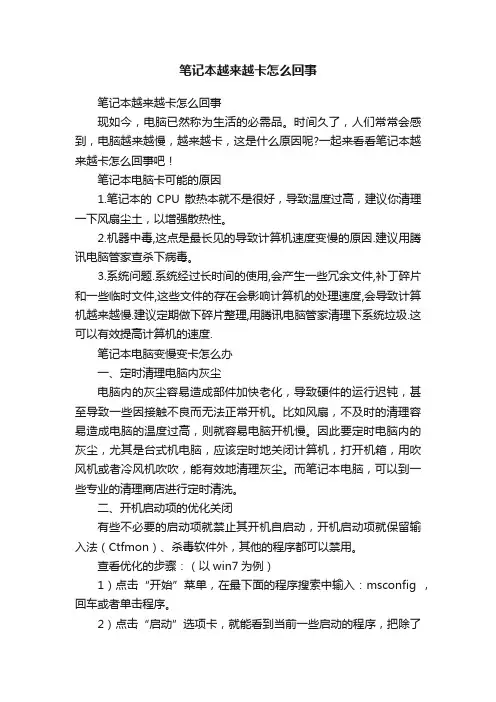 笔记本越来越卡怎么回事

笔记本越来越卡怎么回事

现如今，电脑已然称为生活的必需品。时间久了，人们常常会感到，电脑越来越慢，越来越卡，这是什么原因呢?一起来看看笔记本越来越卡怎么回事吧！

笔记本电脑卡可能的原因

1.笔记本的 CPU 散热本就不是很好，导致温度过高，建议你清理一下风扇尘土，以增强散热性。

2.机器中毒,这点是最长见的导致计算机速度变慢的原因.建议用腾讯电脑管家查杀下病毒。

3.系统问题.系统经过长时间的使用,会产生一些冗余文件,补丁碎片和一些临时文件,这些文件的存在会影响计算机的处理速度,会导致计算机越来越慢.建议定期做下碎片整理,用腾讯电脑管家清理下系统垃圾.这可以有效提高计算机的速度.

笔记本电脑变慢变卡怎么办

一、定时清理电脑内灰尘

电脑内的灰尘容易造成部件加快老化，导致硬件的运行迟钝，甚至导致一些因接触不良而无法正常开机。比如风扇，不及时的清理容易造成电脑的温度过高，则就容易电脑开机慢。因此要定时电脑内的灰尘，尤其是台式机电脑，应该定时地关闭计算机，打开机箱，用吹风机或者冷风机吹吹，能有效地清理灰尘。而笔记本电脑，可以到一些专业的清理商店进行定时清洗。

二、开机启动项的优化关闭

有些不必要的启动项就禁止其开机自启动，开机启动项就保留输入法（Ctfmon）、杀毒软件外，其他的程序都可以禁用。

查看优化的步骤：（以 win7 为例）

1）点击“开始”菜单，在最下面的程序搜索中输入：msconfig ，回车或者单击程序。

2）点击“启动”选项卡，就能看到当前一些启动的程序，把除了